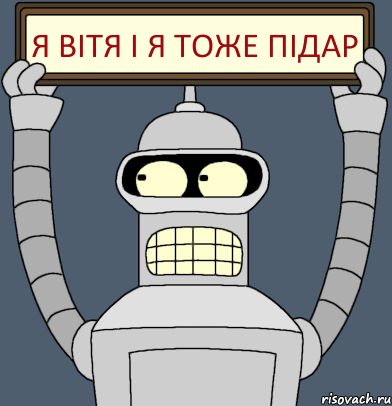 Я ВІТЯ І Я ТОЖЕ ПІДАР

risovach.ru